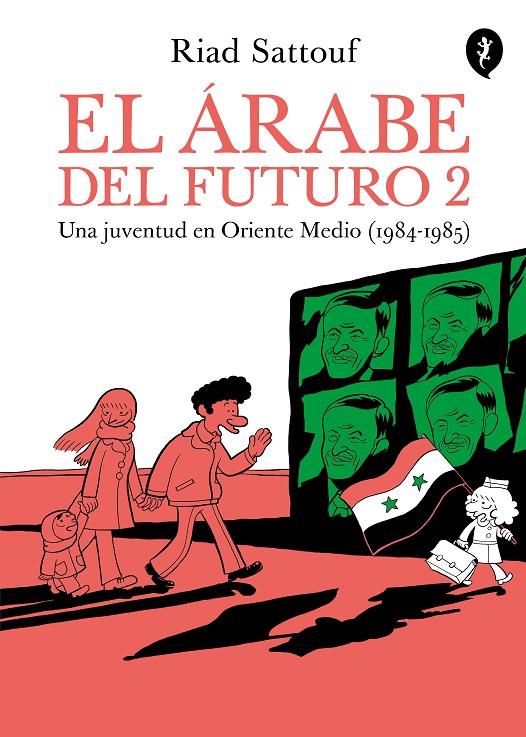 Riad Sattouf

EL ÁRABE DEL FUTURO 2

Una juventud en Oriente Medio (1984-1985)